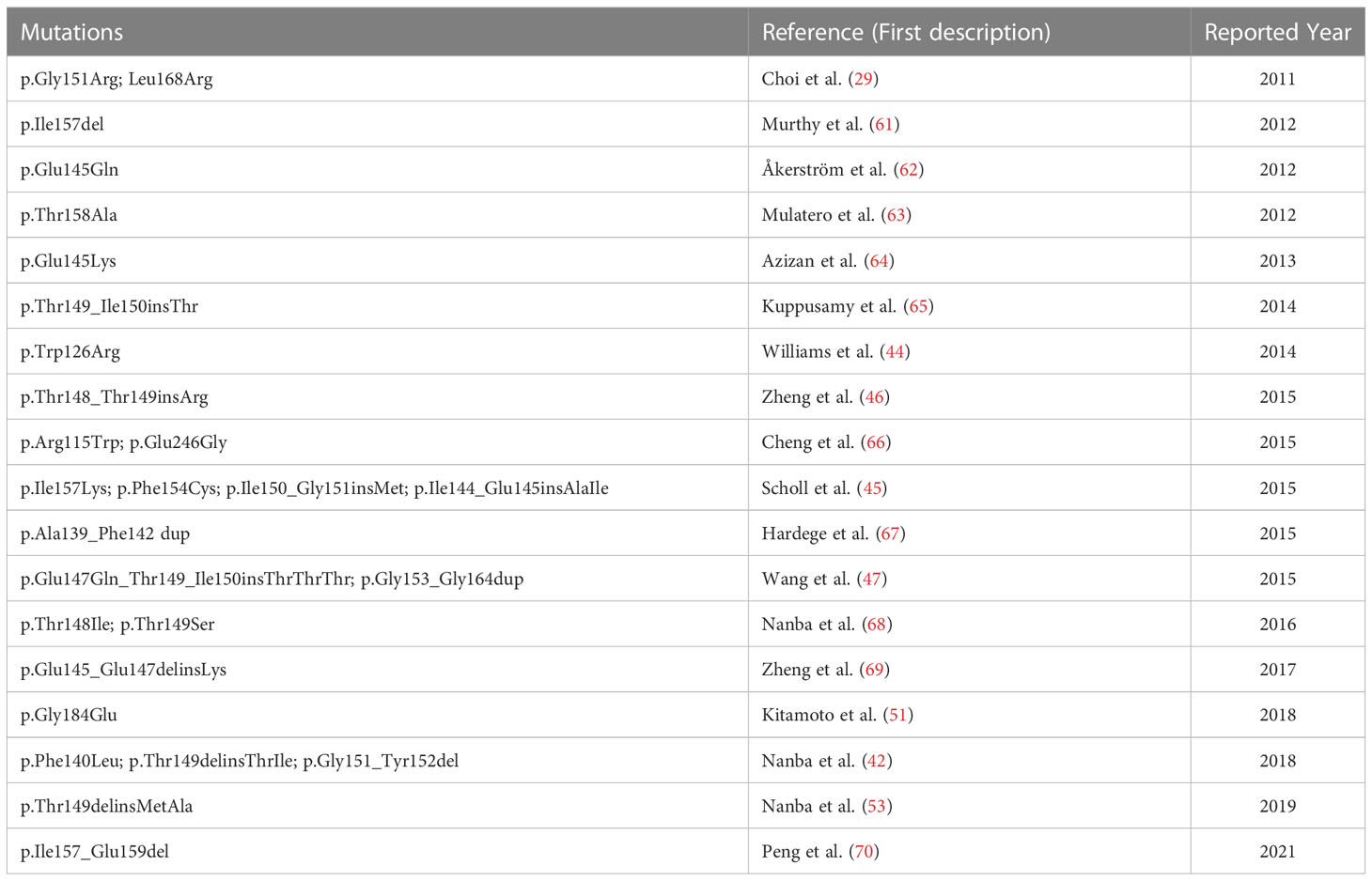 | Mutations | Reference (First description) | Reported Year |
|---|---|---|
| p.Gly151Arg; Leu168Arg | Choi et al. (29) | 2011 |
| p.Ile157del | Murthy et al. (61) | 2012 |
| p.Glu145Gln | Åkerström et al. (62) | 2012 |
| p.Thr158Ala | Mulatero et al. (63) | 2012 |
| p.Glu145Lys | Azizan et al. (64) | 2013 |
| p.Thr149_Ile150insThr | Kuppusamy et al. (65) | 2014 |
| p.Trp126Arg | Williams et al. (44) | 2014 |
| p.Thr148_Thr149insArg | Zheng et al. (46) | 2015 |
| p.Arg115Trp; p.Glu246Gly | Cheng et al. (66) | 2015 |
| p.Ile157Lys; p.Phe154Cys; p.Ile150_Gly151insMet; p.Ile144_Glu145insAlaIle | Scholl et al. (45) | 2015 |
| p.Ala139_Phe142 dup | Hardege et al. (67) | 2015 |
| p.Glu147Gln_Thr149_Ile150insThrThrThr; p.Gly153_Gly164dup | Wang et al. (47) | 2015 |
| p.Thr148Ile; p.Thr149Ser | Nanba et al. (68) | 2016 |
| p.Glu145_Glu147delinsLys | Zheng et al. (69) | 2017 |
| p.Gly184Glu | Kitamoto et al. (51) | 2018 |
| p.Phe140Leu; p.Thr149delinsThrIle; p.Gly151_Tyr152del | Nanba et al. (42) | 2018 |
| p.Thr149delinsMetAla | Nanba et al. (53) | 2019 |
| p.Ile157_Glu159del | Peng et al. (70) | 2021 |